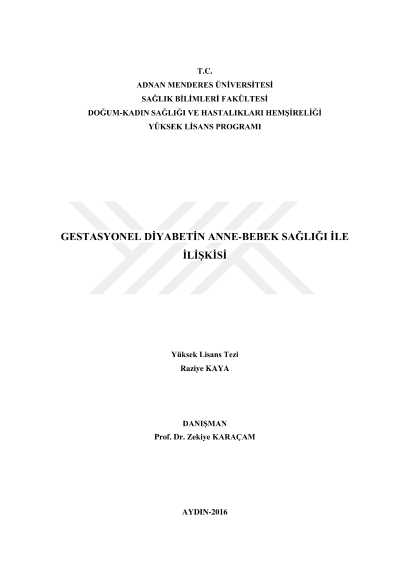 T.C.
ADNAN MENDERES ÜNİVERSİTESİ
SAĞLIK BİLİMLERİ FAKÜLTESİ
DOĞUM-KADIN SAĞLIĞI VE HASTALIKLARI HEMŞİRELİĞİ
YÜKSEK LİSANS PROGRAMI

GESTASYONEL DİYABETİN ANNE-BEBEK SAĞLIĞI İLE İLİŞKİSİ

Yüksek Lisans Tezi
Raziye KAYA

DANIŞMAN
Prof. Dr. Zekiye KARAÇAM

AYDIN-2016